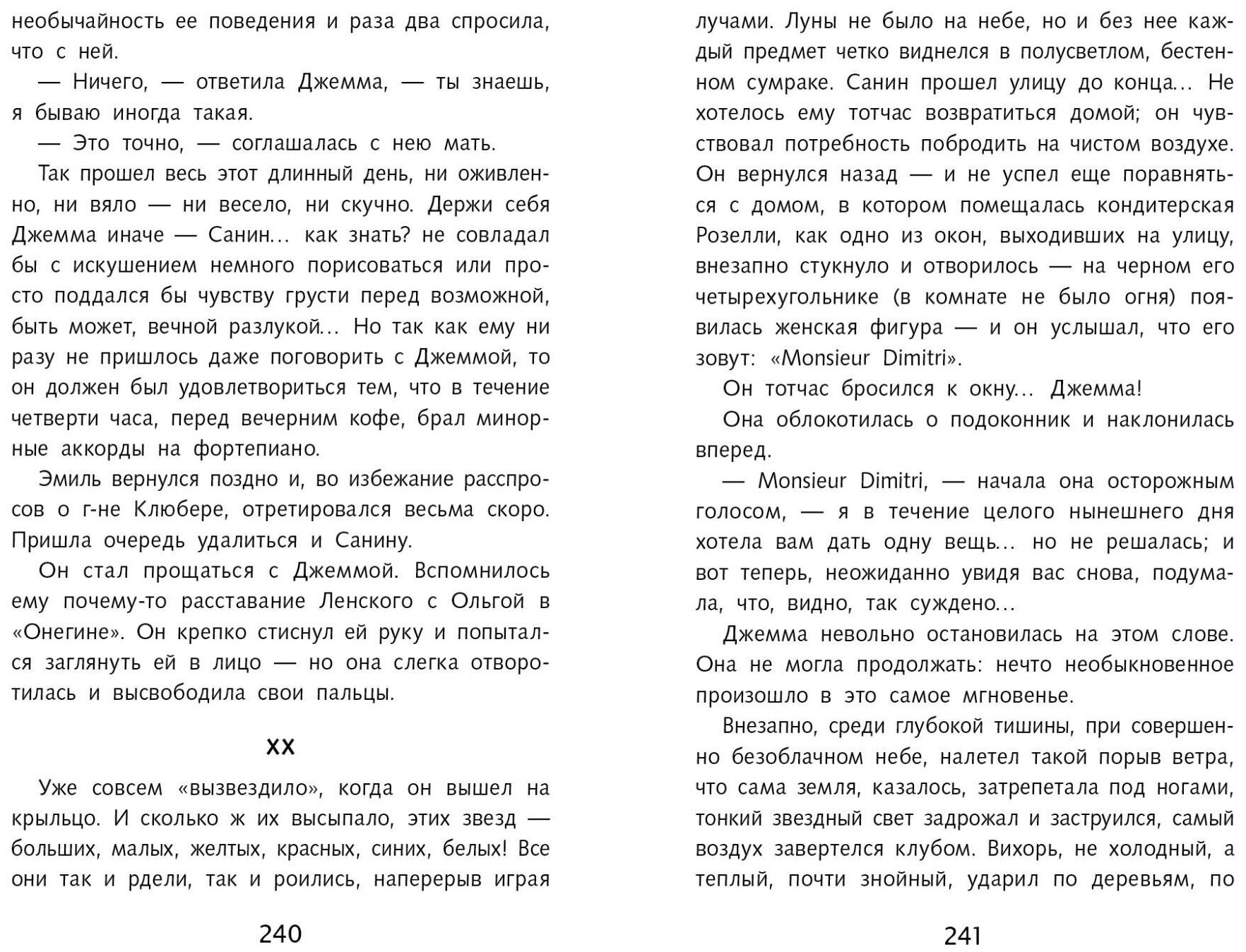 необычайность ее поведения и раза два спросила, что с ней.

— Ничего, — ответила Джемма, — ты знаешь, я бываю иногда такая.

— Это точно, — соглашалась с нею мать.

Так прошел весь этот длинный день, ни оживленно, ни вяло — ни весело, ни скучно. Держи себя Джемма иначе — Санин... как знать? не совладал бы с искушением немного порисоваться или просто поддался бы чувству грусти перед возможной, быть может, вечной разлукой... Но так как ему ни разу не пришлось даже поговорить с Джеммой, то он должен был удовлетвориться тем, что в течение четверти часа, перед вечерним кофе, брал минорные аккорды на фортепиано.

Эмиль вернулся поздно и, во избежание расспросов о г-не Клюбере, отретировался весьма скоро. Пришла очередь удалиться и Санину.

Он стал прощаться с Джеммой. Вспомнилось ему почему-то расставание Ленского с Ольгой в «Онегине». Он крепко стиснул ей руку и попытался заглянуть ей в лицо — но она слегка отворотилась и высвободила свои пальцы.

XX

Уже совсем «вызвездило», когда он вышел на крыльцо. И сколько ж их высыпало, этих звезд — больших, малых, желтых, красных, синих, белых! Все они так и рдели, так и роились, наперерыв играя

240

лучами. Луны не было на небе, но и без нее каждый предмет четко виднелся в полусветлом, бестенном сумраке. Санин прошел улицу до конца... Не хотелось ему тотчас возвратиться домой; он чувствовал потребность побродить на чистом воздухе. Он вернулся назад — и не успел еще поравняться с домом, в котором помещалась кондитерская Розелли, как одно из окон, выходивших на улицу, внезапно стукнуло и отворилось — на черном его четырехугольнике (в комнате не было огня) появилась женская фигура — и он услышал, что его зовут: «Monsieur Dimitri».

Он тотчас бросился к окну... Джемма!

Она облокотилась о подоконник и наклонилась вперед.

— Monsieur Dimitri, — начала она осторожным голосом, — я в течение целого нынешнего дня хотела вам дать одну вещь... но не решалась; и вот теперь, неожиданно увидя вас снова, подумала, что, видно, так суждено...

Джемма невольно остановилась на этом слове. Она не могла продолжать: нечто необыкновенное произошло в это самое мгновенье.

Внезапно, среди глубокой тишины, при совершенно безоблачном небе, налетел такой порыв ветра, что сама земля, казалось, затрепетала под ногами, тонкий звездный свет задрожал и заструился, самый воздух завертелся клубом. Вихорь, не холодный, а теплый, почти знойный, ударил по деревьям, по

241